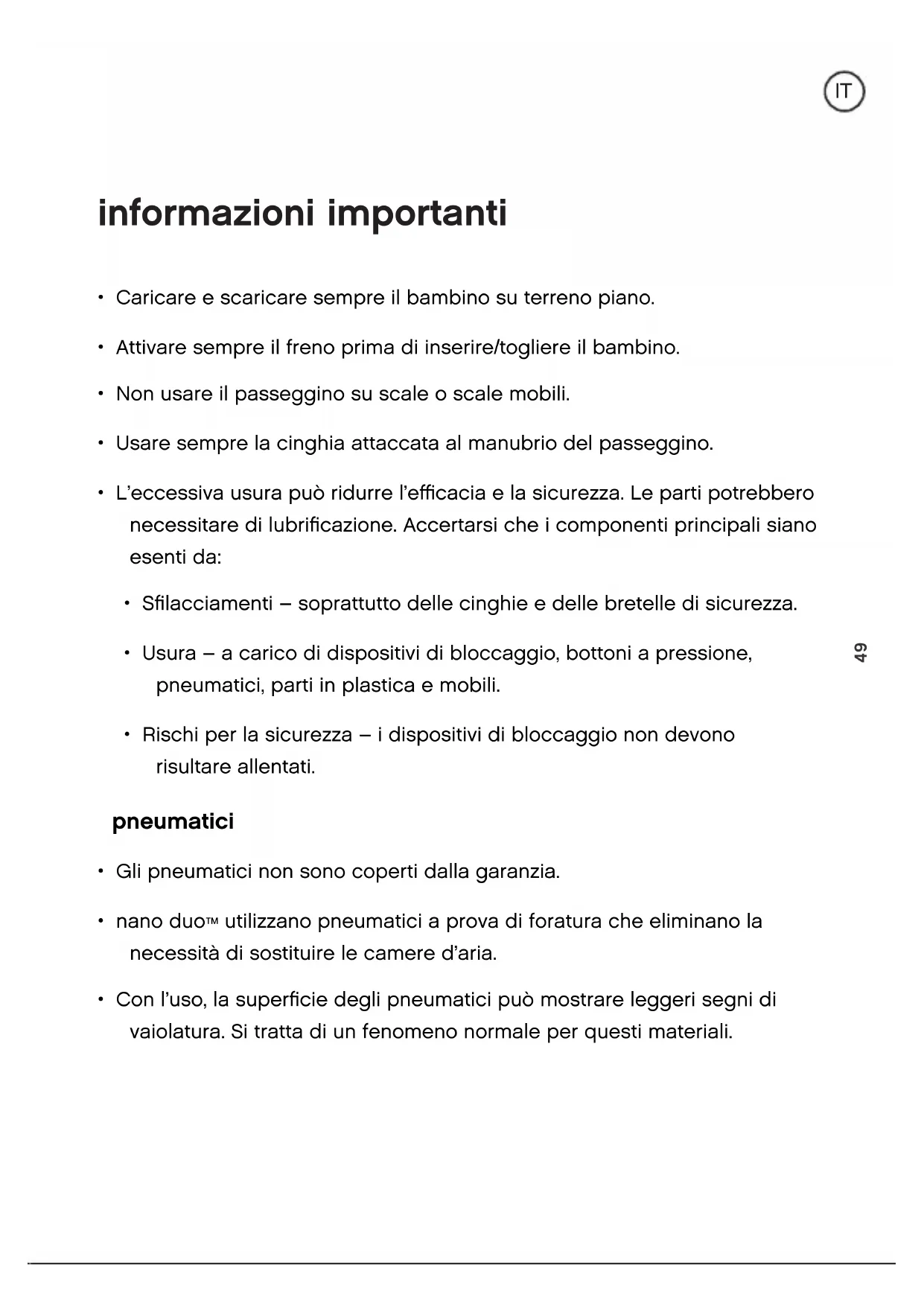 IT

informazioni importanti

• Caricare e scaricare sempre il bambino su terreno piano.

• Attivare sempre il freno prima di inserire/togliere il bambino.

• Non usare il passeggino su scale o scale mobili.

• Usare sempre la cinghia attaccata al manubrio del passeggino.

• L'eccessiva usura può ridurre l'efficacia e la sicurezza. Le parti potrebbero necessitare di lubrificazione. Accertarsi che i componenti principali siano esenti da:

• Sfilacciamenti – soprattutto delle cinghie e delle bretelle di sicurezza.

• Usura – a carico di dispositivi di bloccaggio, bottoni a pressione, pneumatici, parti in plastica e mobili.

• Rischi per la sicurezza – i dispositivi di bloccaggio non devono risultare allentati.

49

pneumatici

• Gli pneumatici non sono coperti dalla garanzia.

• nano duo™ utilizzano pneumatici a prova di foratura che eliminano la necessità di sostituire le camere d'aria.

• Con l'uso, la superficie degli pneumatici può mostrare leggeri segni di vaiolatura. Si tratta di un fenomeno normale per questi materiali.